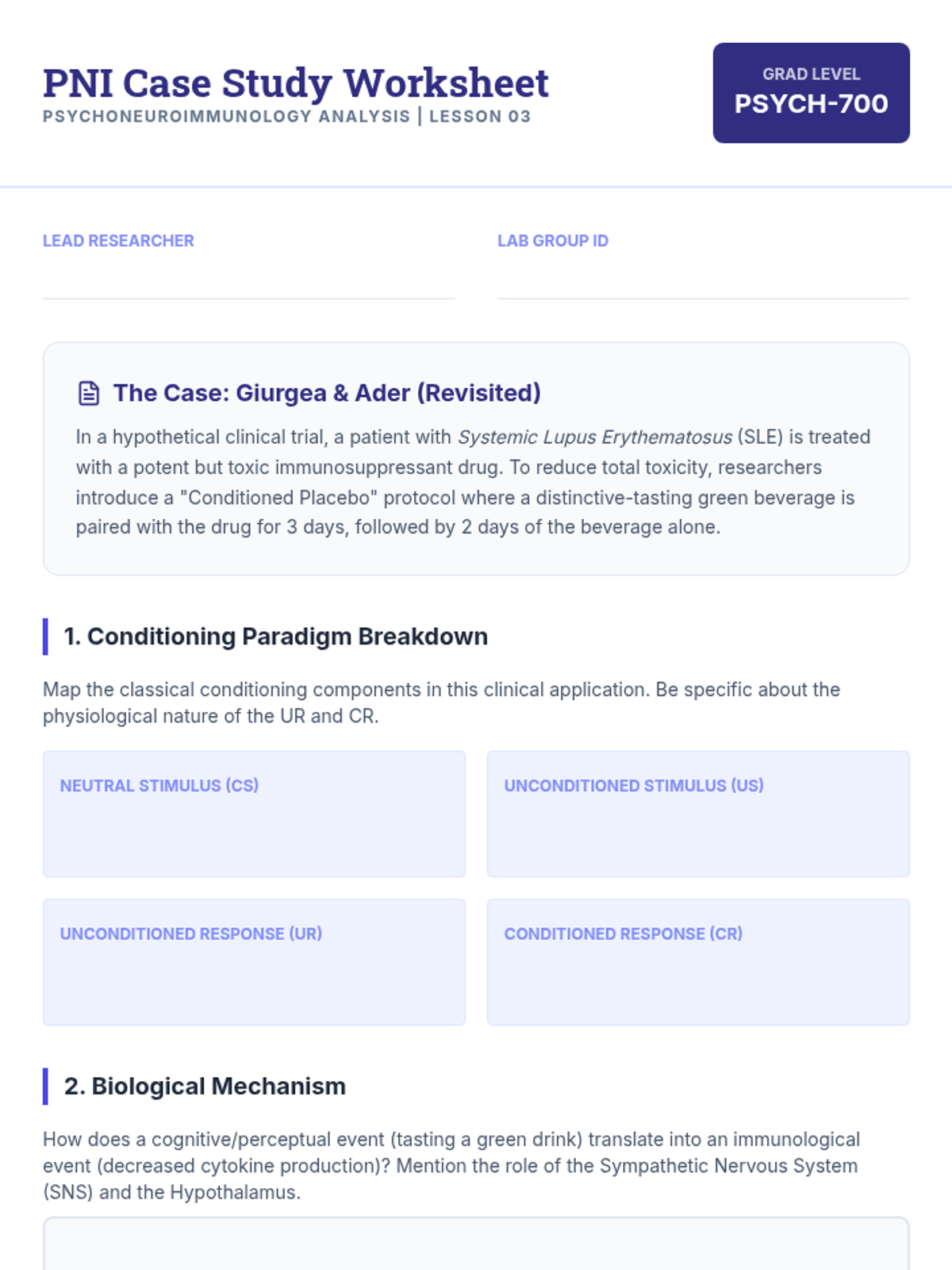 PNI Case Study Worksheet
PSYCHONEUROIMMUNOLOGY ANALYSIS | LESSON 03

GRAD LEVEL
PSYCH-700

LEAD RESEARCHER

LAB GROUP ID

The Case: Giurgea & Ader (Revisited)

In a hypothetical clinical trial, a patient with Systemic Lupus Erythematosus (SLE) is treated with a potent but toxic immunosuppressant drug. To reduce total toxicity, researchers introduce a "Conditioned Placebo" protocol where a distinctive-tasting green beverage is paired with the drug for 3 days, followed by 2 days of the beverage alone.

1. Conditioning Paradigm Breakdown

Map the classical conditioning components in this clinical application. Be specific about the physiological nature of the UR and CR.

NEUTRAL STIMULUS (CS)

UNCONDITIONED STIMULUS (US)

UNCONDITIONED RESPONSE (UR)

CONDITIONED RESPONSE (CR)

2. Biological Mechanism

How does a cognitive/perceptual event (tasting a green drink) translate into an immunological event (decreased cytokine production)? Mention the role of the Sympathetic Nervous System (SNS) and the Hypothalamus.